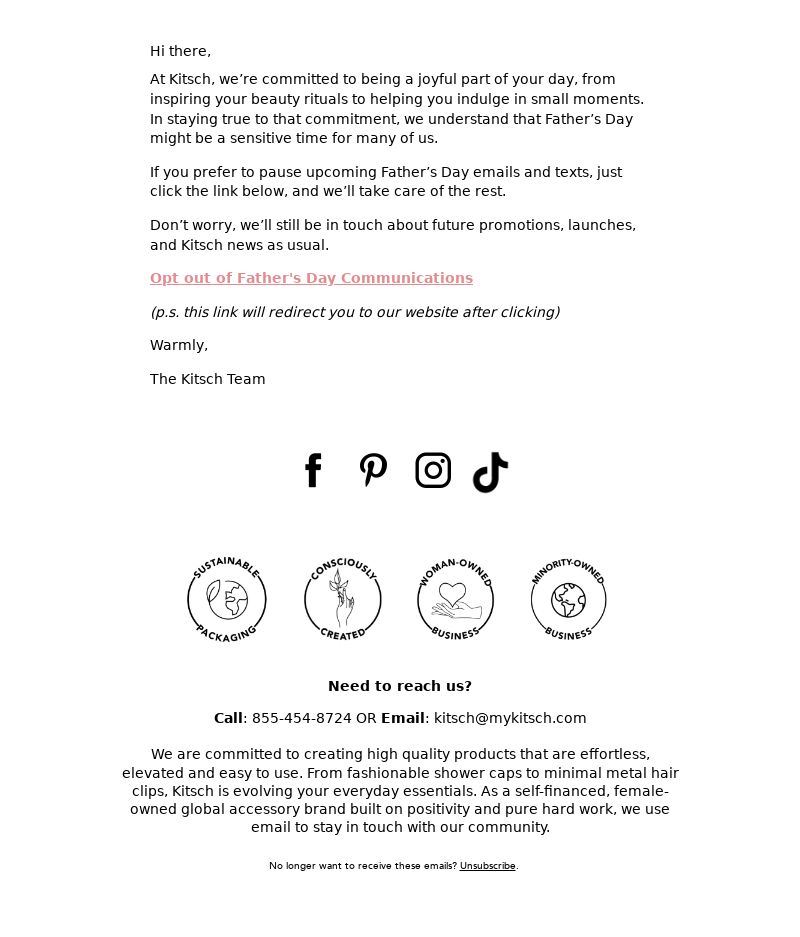 Hi there,

At Kitsch, we're committed to being a joyful part of your day, from inspiring your beauty rituals to helping you indulge in small moments. In staying true to that commitment, we understand that Father's Day might be a sensitive time for many of us.

If you prefer to pause upcoming Father's Day emails and texts, just click the link below, and we'll take care of the rest.

Don't worry, we'll still be in touch about future promotions, launches, and Kitsch news as usual.

Opt out of Father's Day Communications

(p.s. this link will redirect you to our website after clicking)

Warmly,

The Kitsch Team

SUSTAINABLE PACKAGING

CONSCIOUSLY CREATED

WOMAN-OWNED BUSINESS

MINORITY-OWNED BUSINESS

Need to reach us?

Call: 855-454-8724 OR Email: kitsch@mykitsch.com

We are committed to creating high quality products that are effortless, elevated and easy to use. From fashionable shower caps to minimal metal hair clips, Kitsch is evolving your everyday essentials. As a self-financed, female-owned global accessory brand built on positivity and pure hard work, we use email to stay in touch with our community.

No longer want to receive these emails? Unsubscribe.